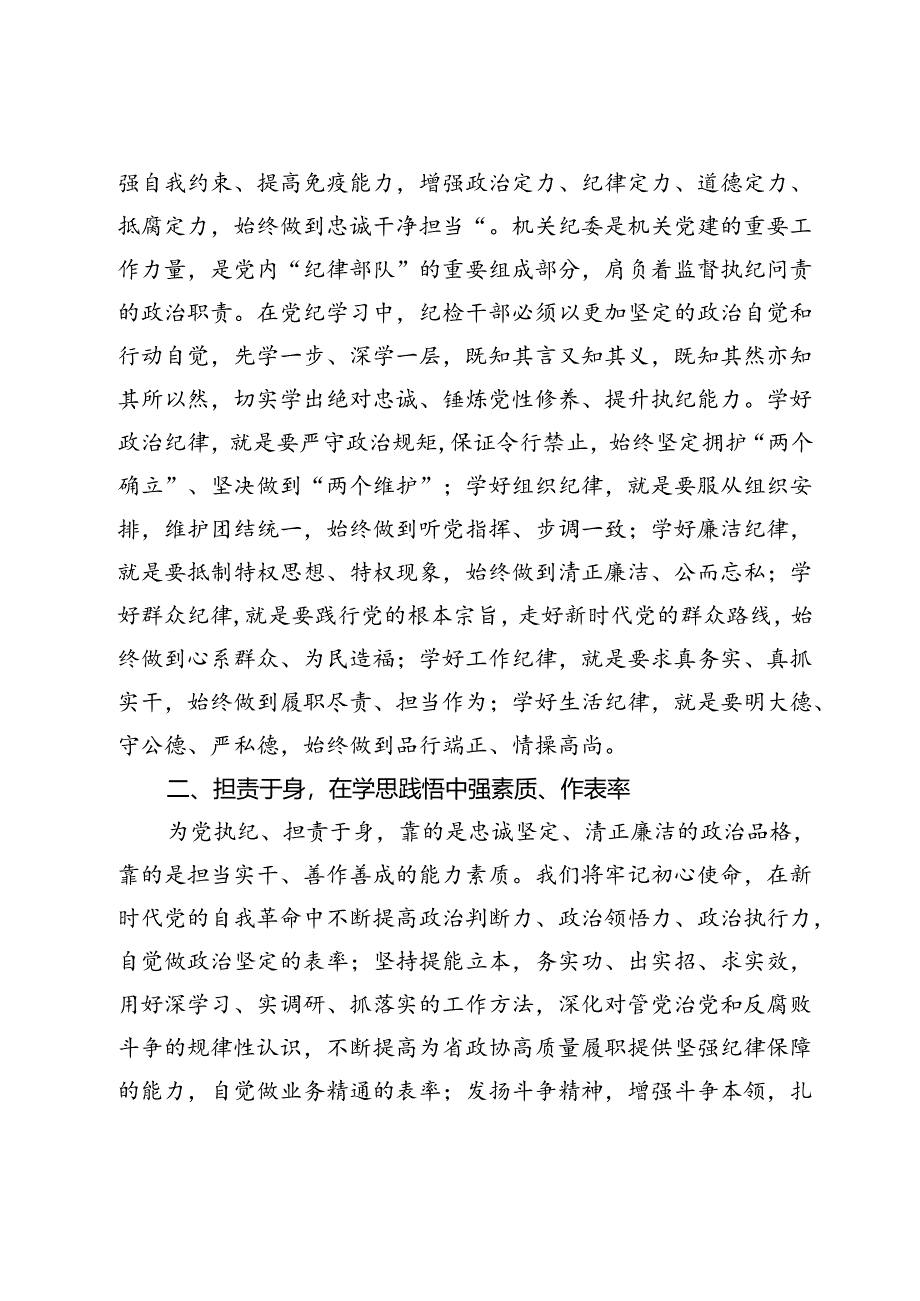 强自我约束、提高免疫能力，增强政治定力、纪律定力、道德定力、抵腐定力，始终做到忠诚干净担当“。机关纪委是机关党建的重要工作力量，是党内“纪律部队”的重要组成部分，肩负着监督执纪问责的政治职责。在党纪学习中，纪检干部必须以更加坚定的政治自觉和行动自觉，先学一步、深学一层，既知其言又知其义，既知其然亦知其所以然，切实学出绝对忠诚、锤炼党性修养、提升执纪能力。学好政治纪律，就是要严守政治规矩，保证令行禁止，始终坚定拥护“两个确立”、坚决做到“两个维护”；学好组织纪律，就是要服从组织安排，维护团结统一，始终做到听党指挥、步调一致；学好廉洁纪律，就是要抵制特权思想、特权现象，始终做到清正廉洁、公而忘私；学好群众纪律，就是要践行党的根本宗旨，走好新时代党的群众路线，始终做到心系群众、为民造福；学好工作纪律，就是要求真务实、真抓实干，始终做到履职尽责、担当作为；学好生活纪律，就是要明大德、守公德、严私德，始终做到品行端正、情操高尚。

二、担责于身，在学思践悟中强素质、作表率

为党执纪、担责于身，靠的是忠诚坚定、清正廉洁的政治品格，靠的是担当实干、善作善成的能力素质。我们将牢记初心使命，在新时代党的自我革命中不断提高政治判断力、政治领悟力、政治执行力，自觉做政治坚定的表率；坚持提能立本，务实功、出实招、求实效，用好深学习、实调研、抓落实的工作方法，深化对管党治党和反腐败斗争的规律性认识，不断提高为省政协高质量履职提供坚强纪律保障的能力，自觉做业务精通的表率；发扬斗争精神，增强斗争本领，扎